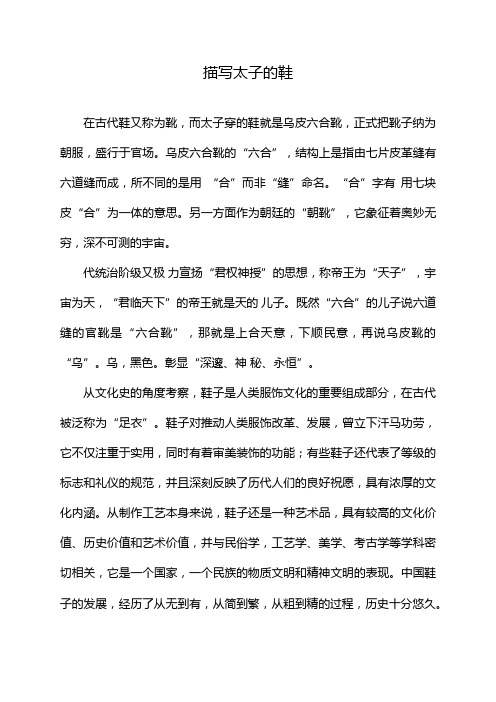 描写太子的鞋

在古代鞋又称为靴，而太子穿的鞋就是乌皮六合靴，正式把靴子纳为朝服，盛行于官场。乌皮六合靴的“六合”，结构上是指由七片皮革缝有六道缝而成，所不同的是用“合”而非“缝”命名。“合”字有 用七块皮“合”为一体的意思。另一方面作为朝廷的“朝靴”，它象征着奥妙无穷，深不可测的宇宙。

代统治阶级又极 力宣扬“君权神授”的思想，称帝王为“天子”，宇宙为天，“君临天下”的帝王就是天的 儿子。既然“六合”的儿子说六道缝的官靴是“六合靴”，那就是上合天意，下顺民意，再说乌皮靴的“乌”。乌，黑色。彰显“深邃、神 秘、永恒”。

从文化史的角度考察，鞋子是人类服饰文化的重要组成部分，在古代被泛称为“足衣”。鞋子对推动人类服饰改革、发展，曾立下汗马功劳，它不仅注重于实用，同时有着审美装饰的功能；有些鞋子还代表了等级的标志和礼仪的规范，并且深刻反映了历代人们的良好祝愿，具有浓厚的文化内涵。从制作工艺本身来说，鞋子还是一种艺术品，具有较高的文化价值、历史价值和艺术价值，并与民俗学，工艺学、美学、考古学等学科密切相关，它是一个国家，一个民族的物质文明和精神文明的表现。中国鞋子的发展，经历了从无到有，从简到繁，从粗到精的过程，历史十分悠久。